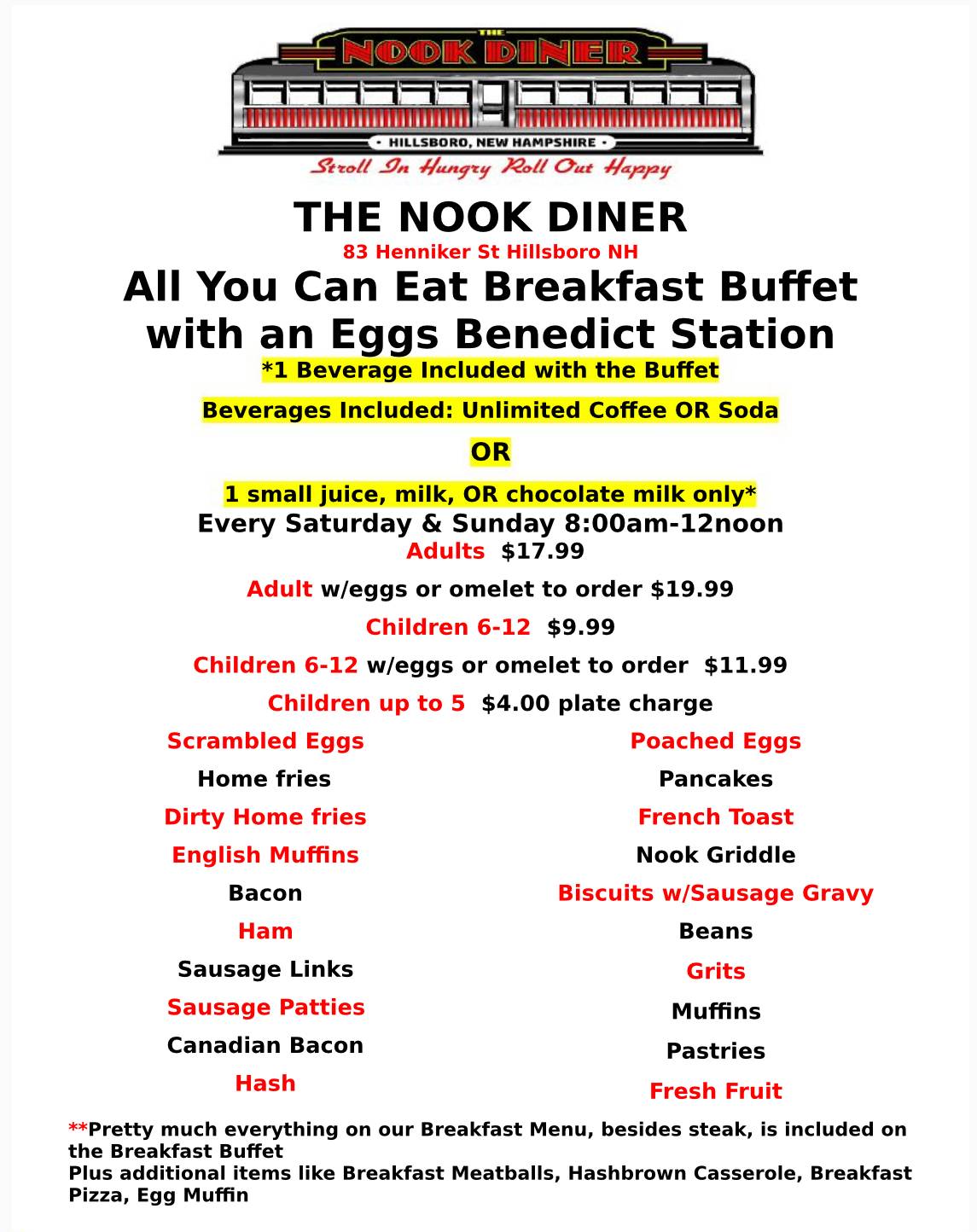 THE
NOOK DINER
• HILLSBORO, NEW HAMPSHIRE •
Stroll In Hungry Roll Out Happy

THE NOOK DINER
83 Henniker St Hillsboro NH
All You Can Eat Breakfast Buffet with an Eggs Benedict Station
*1 Beverage Included with the Buffet

Beverages Included: Unlimited Coffee OR Soda

OR

1 small juice, milk, OR chocolate milk only*
Every Saturday & Sunday 8:00am-12noon
Adults $17.99

Adult w/eggs or omelet to order $19.99

Children 6-12 $9.99

Children 6-12 w/eggs or omelet to order $11.99

Children up to 5 $4.00 plate charge

Scrambled Eggs
Home fries
Dirty Home fries
English Muffins
Bacon
Ham
Sausage Links
Sausage Patties
Canadian Bacon
Hash

Poached Eggs
Pancakes
French Toast
Nook Griddle
Biscuits w/Sausage Gravy
Beans
Grits
Muffins
Pastries
Fresh Fruit

**Pretty much everything on our Breakfast Menu, besides steak, is included on the Breakfast Buffet
Plus additional items like Breakfast Meatballs, Hashbrown Casserole, Breakfast Pizza, Egg Muffin